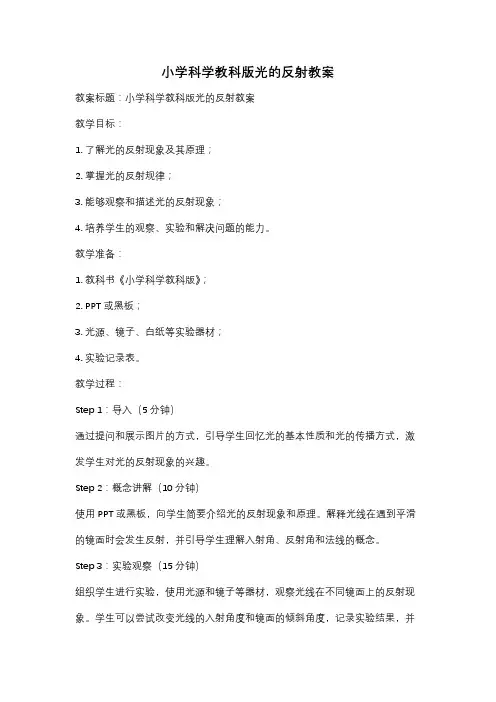 小学科学教科版光的反射教案

教案标题：小学科学教科版光的反射教案

教学目标：

1. 了解光的反射现象及其原理；

2. 掌握光的反射规律；

3. 能够观察和描述光的反射现象；

4. 培养学生的观察、实验和解决问题的能力。

教学准备：

1. 教科书《小学科学教科版》；

2. PPT 或黑板；

3. 光源、镜子、白纸等实验器材；

4. 实验记录表。

教学过程：

Step 1：导入（5 分钟）

通过提问和展示图片的方式，引导学生回忆光的基本性质和光的传播方式，激发学生对光的反射现象的兴趣。

Step 2：概念讲解（10 分钟）

使用 PPT 或黑板，向学生简要介绍光的反射现象和原理。解释光线在遇到平滑的镜面时会发生反射，并引导学生理解入射角、反射角和法线的概念。

Step 3：实验观察（15 分钟）

组织学生进行实验，使用光源和镜子等器材，观察光线在不同镜面上的反射现象。学生可以尝试改变光线的入射角度和镜面的倾斜角度，记录实验结果，并